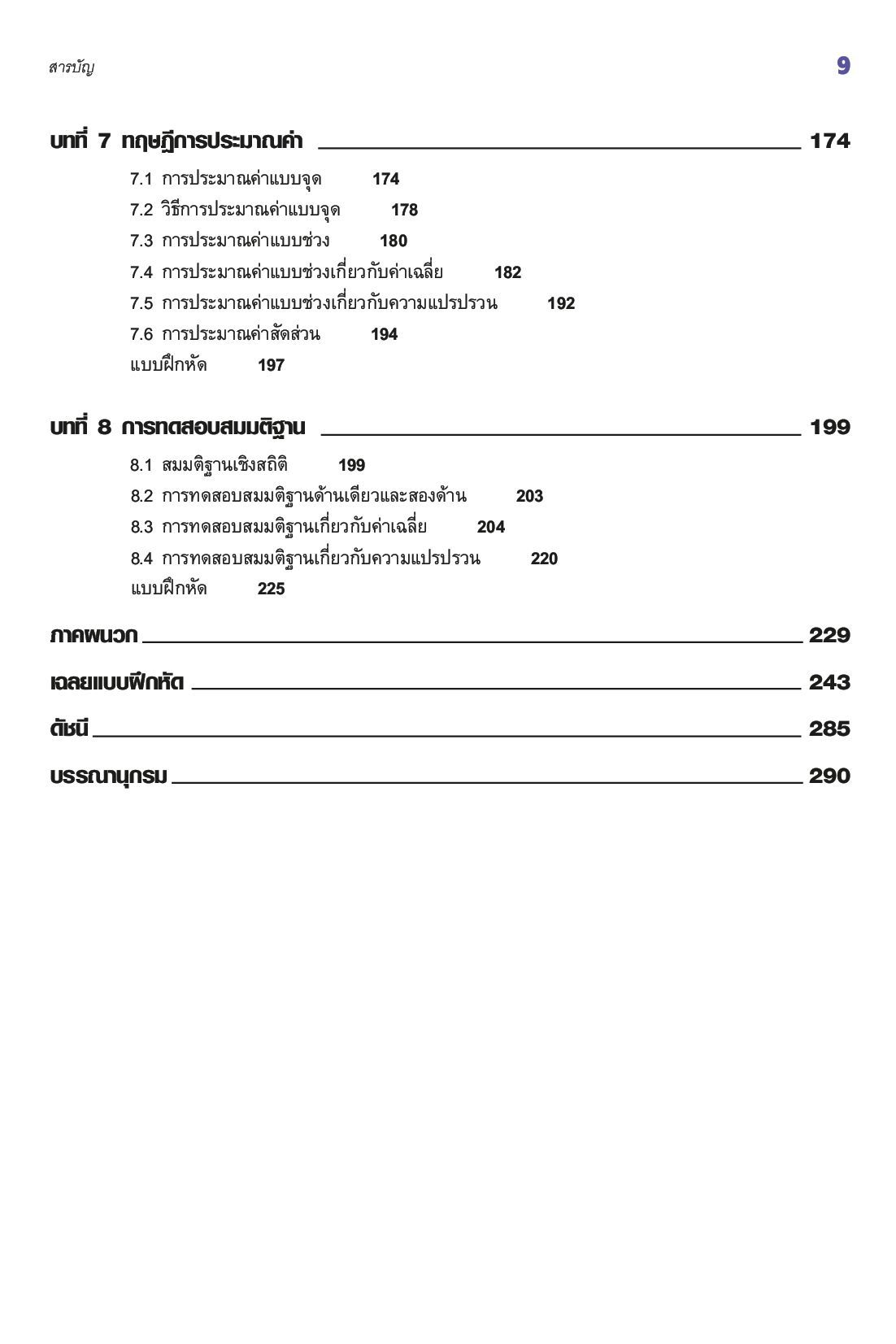 สารบัญ 9

บทที่ 7 ทฤษฎีการประมาณค่า 174

7.1 การประมาณค่าแบบจุด 174
7.2 วิธีการประมาณค่าแบบจุด 178
7.3 การประมาณค่าแบบช่วง 180
7.4 การประมาณค่าแบบช่วงเกี่ยวกับค่าเฉลี่ย 182
7.5 การประมาณค่าแบบช่วงเกี่ยวกับความแปรปรวน 192
7.6 การประมาณค่าสัดส่วน 194
แบบฝึกหัด 197

บทที่ 8 การทดสอบสมมติฐาน 199

8.1 สมมติฐานเชิงสถิติ 199
8.2 การทดสอบสมมติฐานด้านเดียวและสองด้าน 203
8.3 การทดสอบสมมติฐานเกี่ยวกับค่าเฉลี่ย 204
8.4 การทดสอบสมมติฐานเกี่ยวกับความแปรปรวน 220
แบบฝึกหัด 225

ภาคผนวก 229

เฉลยแบบฝึกหัด 243

ดัชนี 285

บรรณานุกรม 290